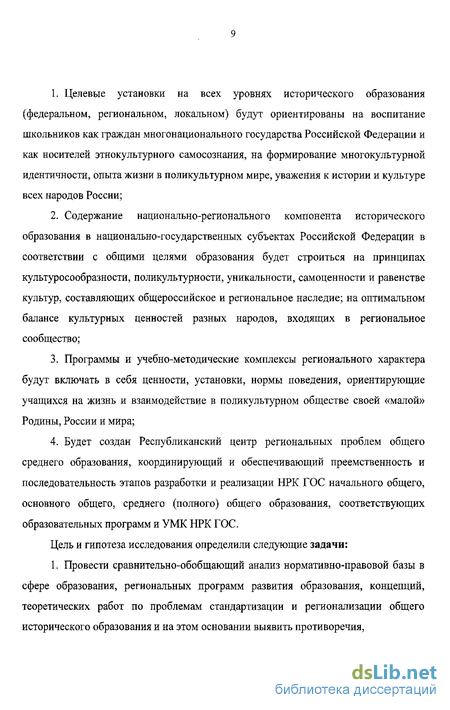 9

1. Целевые установки на всех уровнях исторического образования (федеральном, региональном, локальном) будут ориентированы на воспитание школьников как граждан многонационального государства Российской Федерации и как носителей этнокультурного самосознания, на формирование многокультурной идентичности, опыта жизни в поликультурном мире, уважения к истории и культуре всех народов России;

2. Содержание национально-регионального компонента исторического образования в национально-государственных субъектах Российской Федерации в соответствии с общими целями образования будет строиться на принципах культуросообразности, поликультурности, уникальности, самоценности и равенстве культур, составляющих общероссийское и региональное наследие; на оптимальном балансе культурных ценностей разных народов, входящих в региональное сообщество;

3. Программы и учебно-методические комплексы регионального характера будут включать в себя ценности, установки, нормы поведения, ориентирующие учащихся на жизнь и взаимодействие в поликультурном обществе своей «малой» Родины, России и мира;

4. Будет создан Республиканский центр региональных проблем общего среднего образования, координирующий и обеспечивающий преемственность и последовательность этапов разработки и реализации НРК ГОС начального общего, основного общего, среднего (полного) общего образования, соответствующих образовательных программ и УМК НРК ГОС.

Цель и гипотеза исследования определили следующие задачи:

1. Провести сравнительно-обобщающий анализ нормативно-правовой базы в сфере образования, региональных программ развития образования, концепций, теоретических работ по проблемам стандартизации и регионализации общего исторического образования и на этом основании выявить противоречия,

dsLib.net
библиотека диссертаций